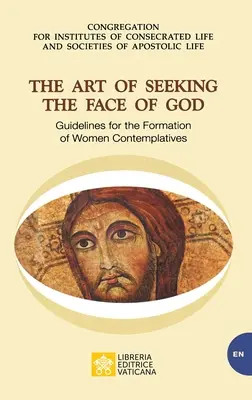 CONGREGATION
FOR INSTITUTES OF CONSECRATED LIFE
AND SOCIETIES OF APOSTOLIC LIFE

THE ART OF SEEKING
THE FACE OF GOD

Guidelines for the Formation
of Women Contemplatives

EN

LIBRERIA
EDITRICE
VATICANA